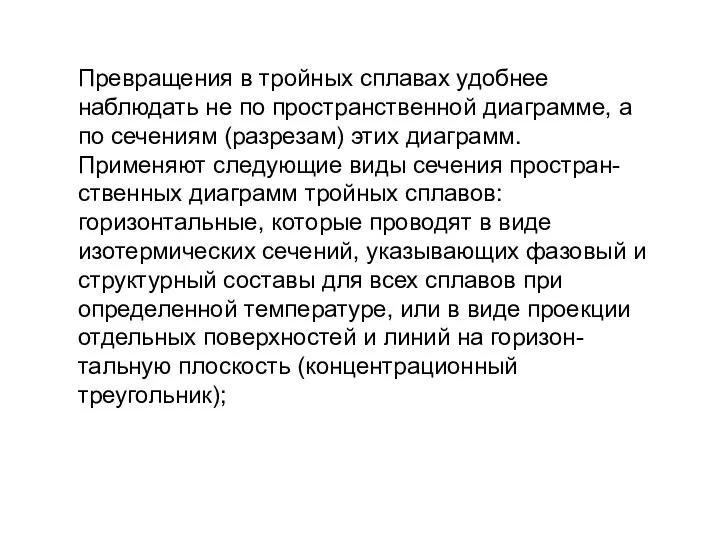 Превращения в тройных сплавах удобнее наблюдать не по пространственной диаграмме, а по сечениям (разрезам) этих диаграмм.
Применяют следующие виды сечения пространственных диаграмм тройных сплавов: горизонтальные, которые проводят в виде изотермических сечений, указывающих фазовый и структурный составы для всех сплавов при определенной температуре, или в виде проекции отдельных поверхностей и линий на горизонтальную плоскость (концентрационный треугольник);